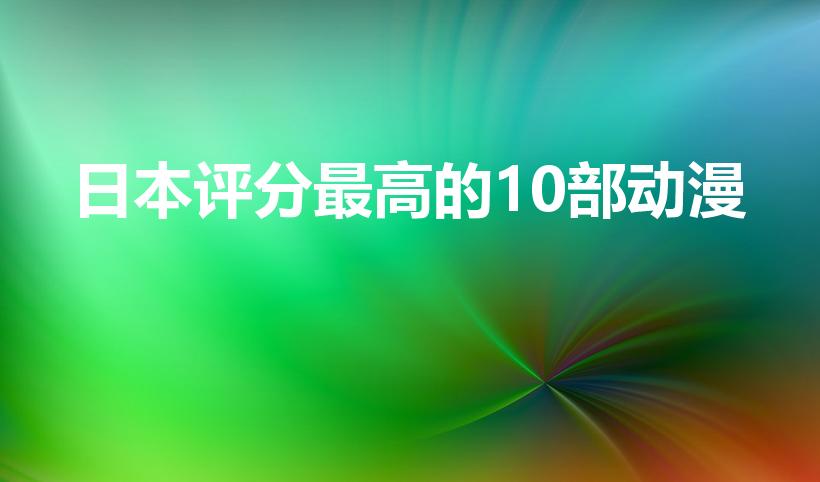 日本评分最高的10部动漫